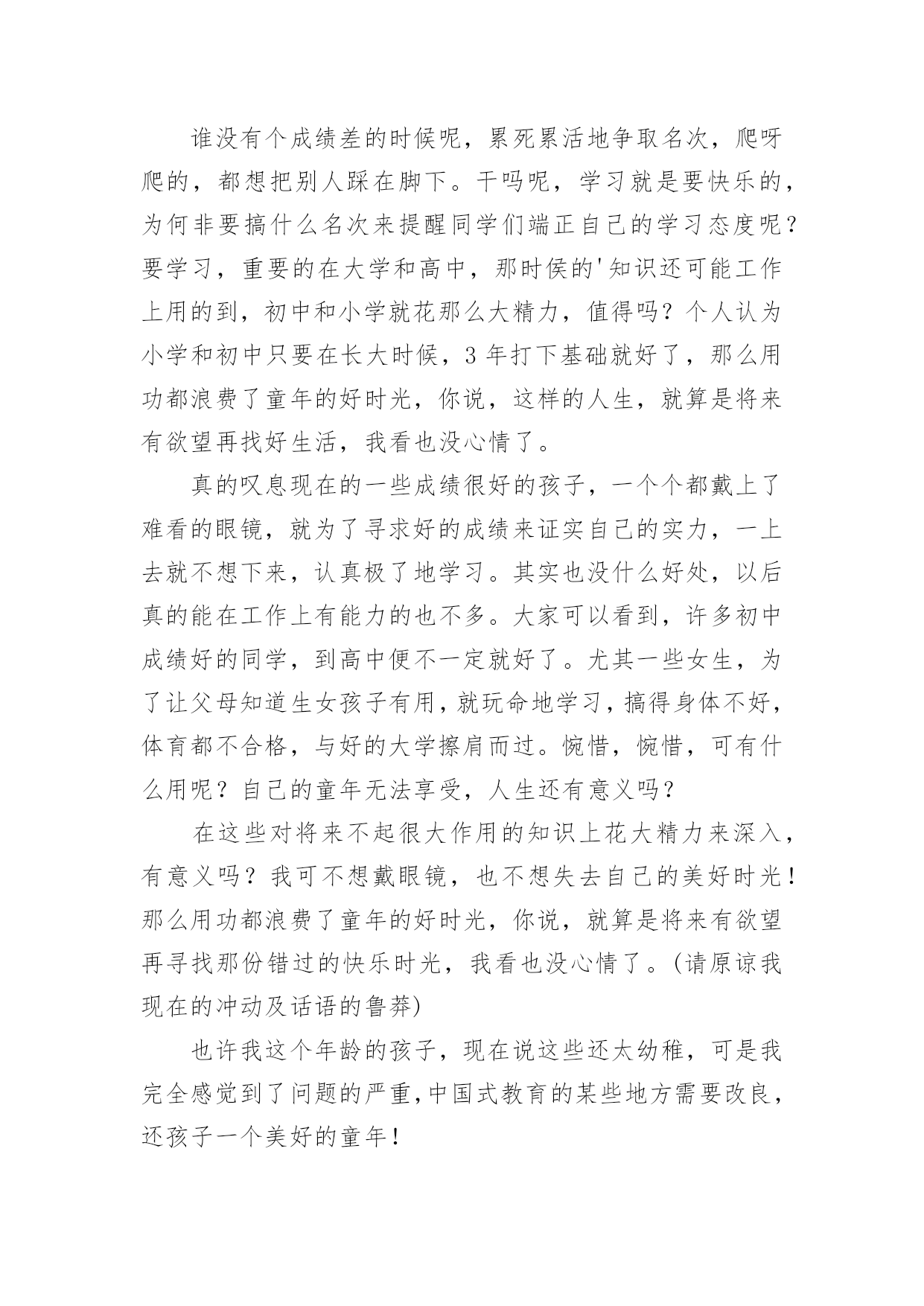 谁没有个成绩差的时候呢，累死累活地争取名次，爬呀爬的，都想把别人踩在脚下。干吗呢，学习就是要快乐的，为何非要搞什么名次来提醒同学们端正自己的学习态度呢？要学习，重要的在大学和高中，那时侯的'知识还可能工作上用的到，初中和小学就花那么大精力，值得吗？个人认为小学和初中只要在长大时候，3 年打下基础就好了，那么用功都浪费了童年的好时光，你说，这样的人生，就算是将来有欲望再找好生活，我看也没心情了。

真的叹息现在的一些成绩很好的孩子，一个个都戴上了难看的眼镜，就为了寻求好的成绩来证实自己的实力，一上去就不想下来，认真极了地学习。其实也没什么好处，以后真的能在工作上有能力的也不多。大家可以看到，许多初中成绩好的同学，到高中便不一定就好了。尤其一些女生，为了让父母知道生女孩子有用，就玩命地学习，搞得身体不好，体育都不合格，与好的大学擦肩而过。惋惜，惋惜，可有什么用呢？自己的童年无法享受，人生还有意义吗？

在这些对将来不起很大作用的知识上花大精力来深入，有意义吗？我可不想戴眼镜，也不想失去自己的美好时光！那么用功都浪费了童年的好时光，你说，就算是将来有欲望再寻找那份错过的快乐时光，我看也没心情了。(请原谅我现在的冲动及话语的鲁莽)

也许我这个年龄的孩子，现在说这些还太幼稚，可是我完全感觉到了问题的严重，中国式教育的某些地方需要改良，还孩子一个美好的童年！